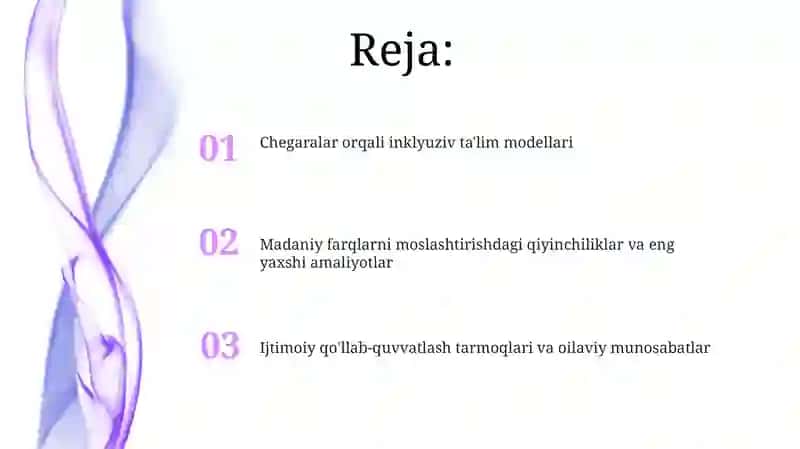 Reja:

01 Chegaralar orqali inklyuziv ta'lim modellari

02 Madaniy farqlarni moslashtirishdagi qiyinchiliklar va eng yaxshi amaliyotlar

03 Ijtimoiy qo'llab-quvvatlash tarmoqlari va oilaviy munosabatlar